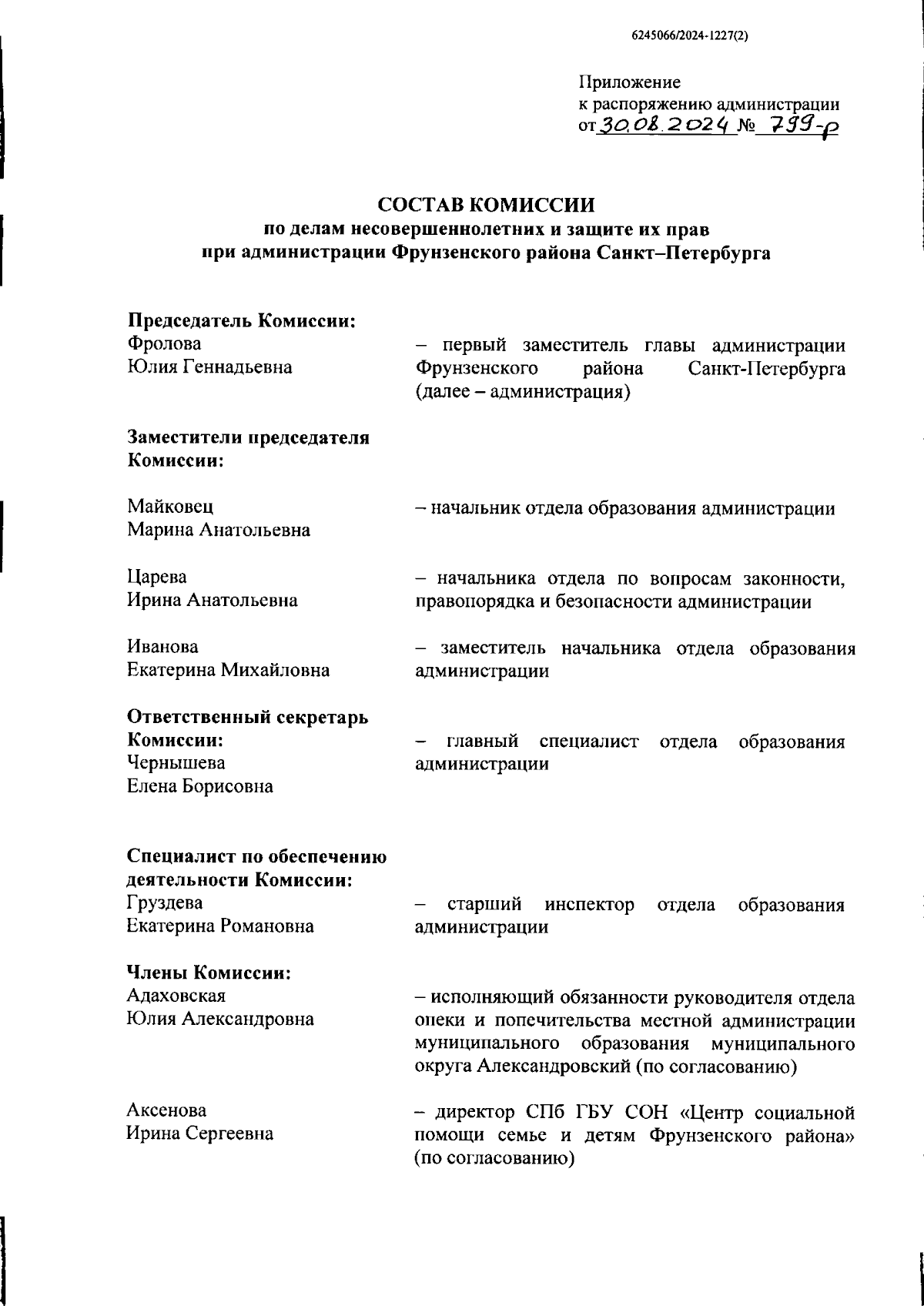 6245066/2024-1227(2)

Приложение
к распоряжению администрации
от 30.08.2024 № 799-р

СОСТАВ КОМИССИИ
по делам несовершеннолетних и защите их прав
при администрации Фрунзенского района Санкт–Петербурга

Председатель Комиссии:
Фролова
Юлия Геннадьевна
– первый заместитель главы администрации Фрунзенского района Санкт-Петербурга (далее – администрация)

Заместители председателя Комиссии:

Майковец
Марина Анатольевна
– начальник отдела образования администрации

Царева
Ирина Анатольевна
– начальника отдела по вопросам законности, правопорядка и безопасности администрации

Иванова
Екатерина Михайловна
– заместитель начальника отдела образования администрации

Ответственный секретарь Комиссии:
Чернышева
Елена Борисовна
– главный специалист отдела образования администрации

Специалист по обеспечению деятельности Комиссии:
Груздева
Екатерина Романовна
– старший инспектор отдела образования администрации

Члены Комиссии:
Адаховская
Юлия Александровна
– исполняющий обязанности руководителя отдела опеки и попечительства местной администрации муниципального образования муниципального округа Александровский (по согласованию)

Аксенова
Ирина Сергеевна
– директор СПб ГБУ СОН «Центр социальной помощи семье и детям Фрунзенского района» (по согласованию)